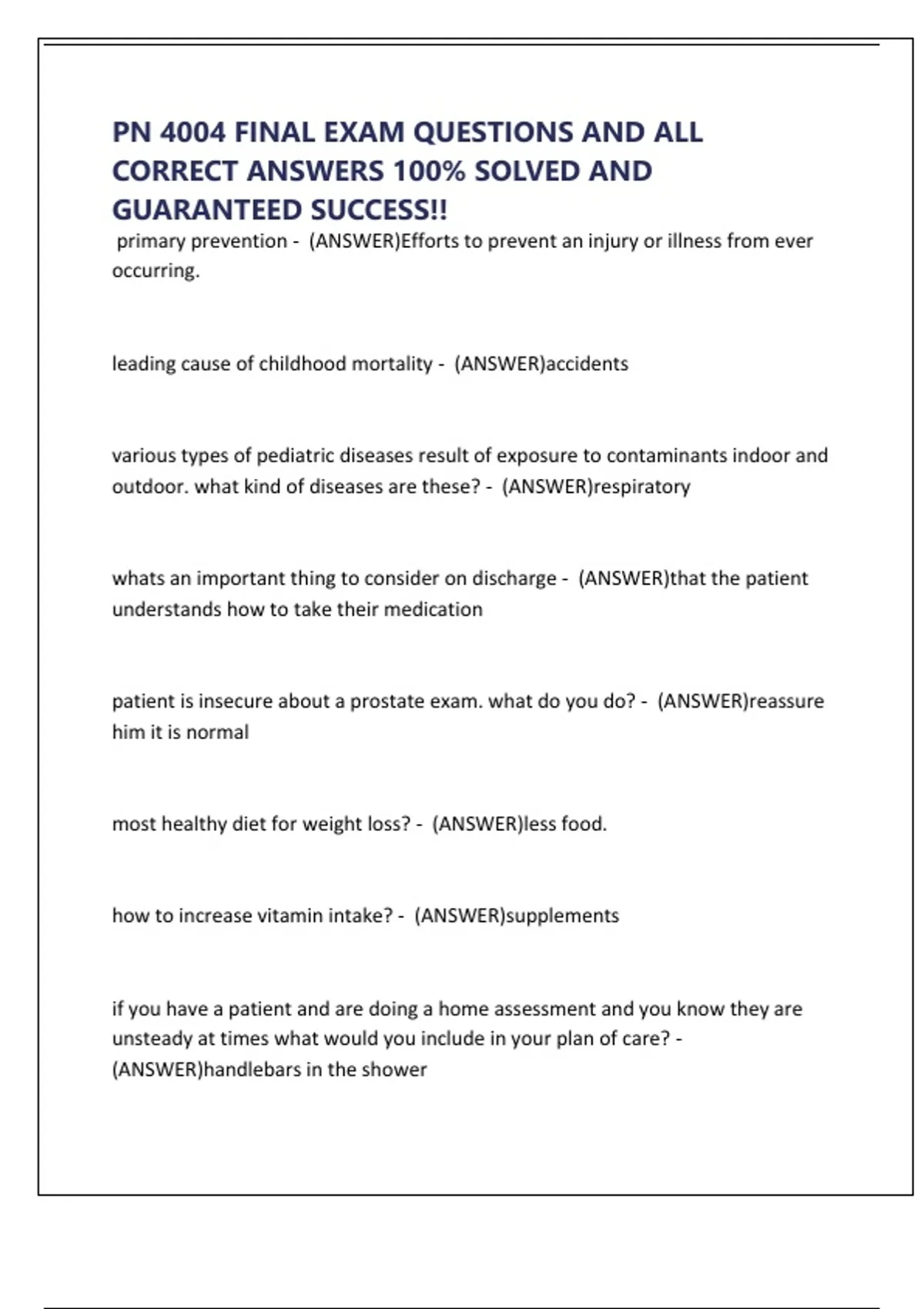 PN 4004 FINAL EXAM QUESTIONS AND ALL CORRECT ANSWERS 100% SOLVED AND GUARANTEED SUCCESS!!

primary prevention - (ANSWER)Efforts to prevent an injury or illness from ever occurring.

leading cause of childhood mortality - (ANSWER)accidents

various types of pediatric diseases result of exposure to contaminants indoor and outdoor. what kind of diseases are these? - (ANSWER)respiratory

whats an important thing to consider on discharge - (ANSWER)that the patient understands how to take their medication

patient is insecure about a prostate exam. what do you do? - (ANSWER)reassure him it is normal

most healthy diet for weight loss? - (ANSWER)less food.

how to increase vitamin intake? - (ANSWER)supplements

if you have a patient and are doing a home assessment and you know they are unsteady at times what would you include in your plan of care? - (ANSWER)handlebars in the shower